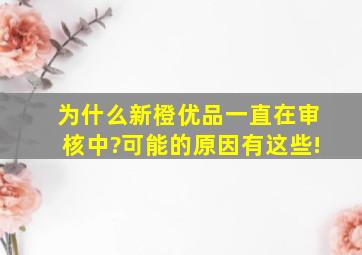 为什么新橙优品一直在审核中?可能的原因有这些!